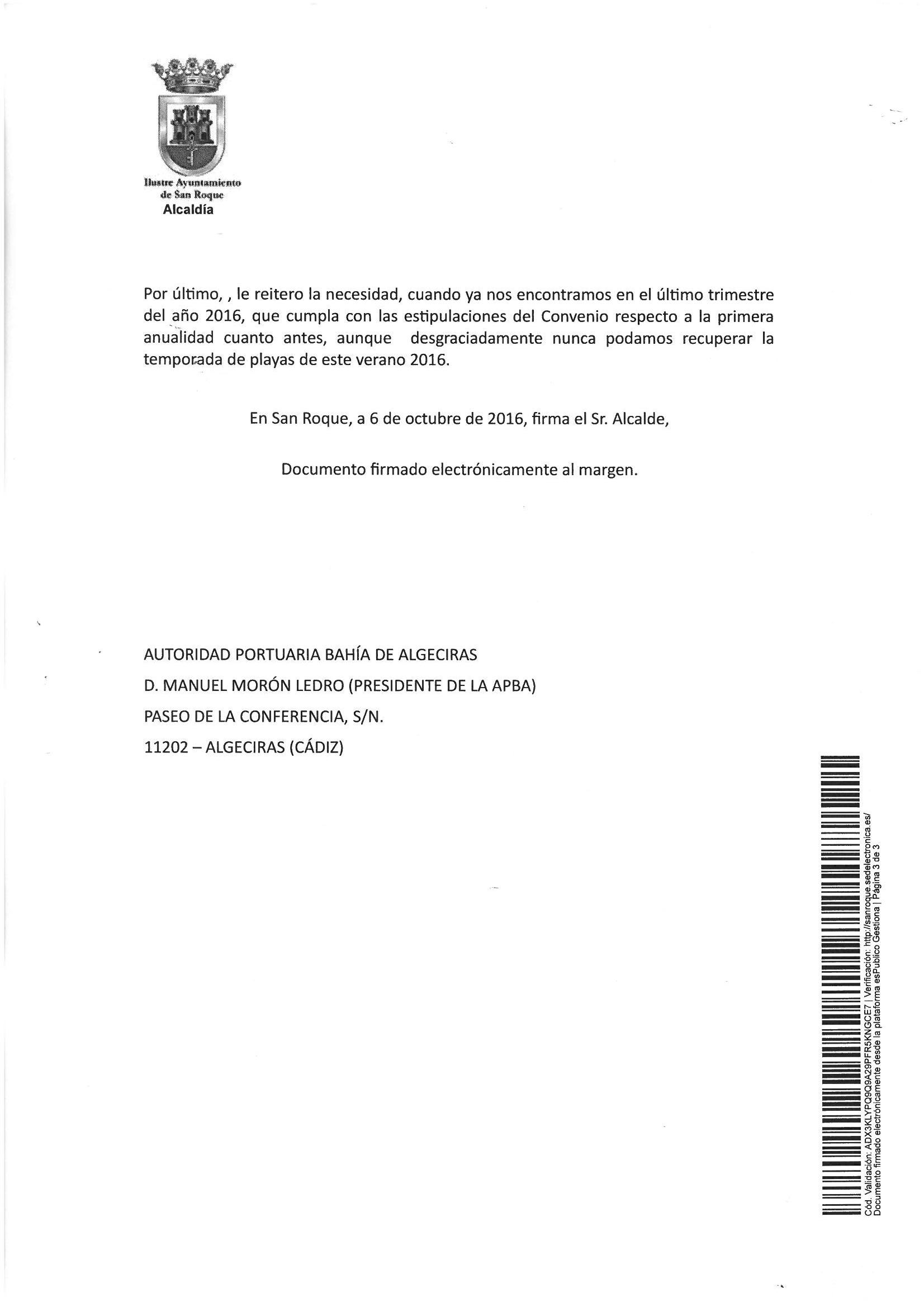 Ilustre Ayuntamiento de San Roque
Alcaldía

Por último, , le reitero la necesidad, cuando ya nos encontramos en el último trimestre del año 2016, que cumpla con las estipulaciones del Convenio respecto a la primera anualidad cuanto antes, aunque desgraciadamente nunca podamos recuperar la temporada de playas de este verano 2016.

En San Roque, a 6 de octubre de 2016, firma el Sr. Alcalde,

Documento firmado electrónicamente al margen.

AUTORIDAD PORTUARIA BAHÍA DE ALGECIRAS
D. MANUEL MORÓN LEDRO (PRESIDENTE DE LA APBA)
PASEO DE LA CONFERENCIA, S/N.
11202 – ALGECIRAS (CÁDIZ)

Cód. Validación: ADX3KLYPQ9Q9A29PFR5KNGCE7 | Verificación: http://sanroque.sedelectronica.es/
Documento firmado electrónicamente desde la plataforma esPublico Gestiona | Página 3 de 3